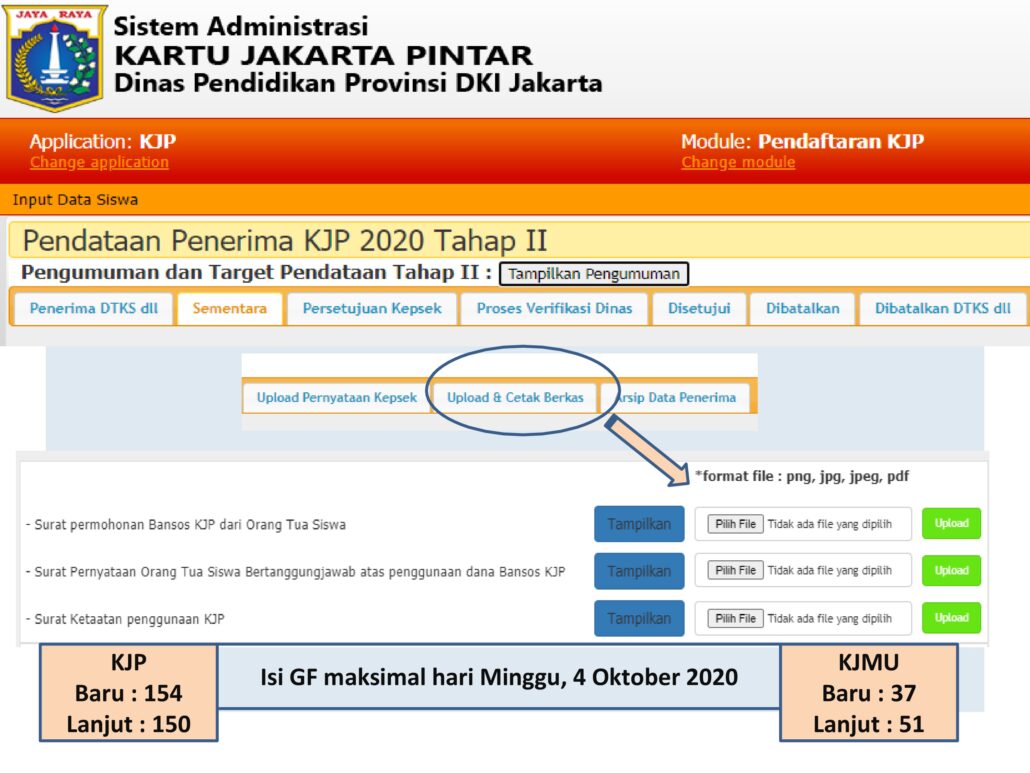 JAYA RAYA

Sistem Administrasi
KARTU JAKARTA PINTAR
Dinas Pendidikan Provinsi DKI Jakarta

Application: KJP
Change application

Module: Pendaftaran KJP
Change module

Input Data Siswa

Pendataan Penerima KJP 2020 Tahap II

Pengumuman dan Target Pendataan Tahap II : Tampilkan Pengumuman

Penerima DTKS dll Sementara Persetujuan Kepsek Proses Verifikasi Dinas Disetujui Dibatalkan Dibatalkan DTKS dll

Upload Pernyataan Kepsek Upload & Cetak Berkas Arsip Data Penerima

*format file : png, jpg, jpeg, pdf

- Surat permohonan Bansos KJP dari Orang Tua Siswa
Tampilkan Pilih File Tidak ada file yang dipilih Upload

- Surat Pernyataan Orang Tua Siswa Bertanggungjawab atas penggunaan dana Bansos KJP
Tampilkan Pilih File Tidak ada file yang dipilih Upload

- Surat Ketaatan penggunaan KJP
Tampilkan Pilih File Tidak ada file yang dipilih Upload

KJP
Baru : 154
Lanjut : 150

Isi GF maksimal hari Minggu, 4 Oktober 2020

KJMU
Baru : 37
Lanjut : 51